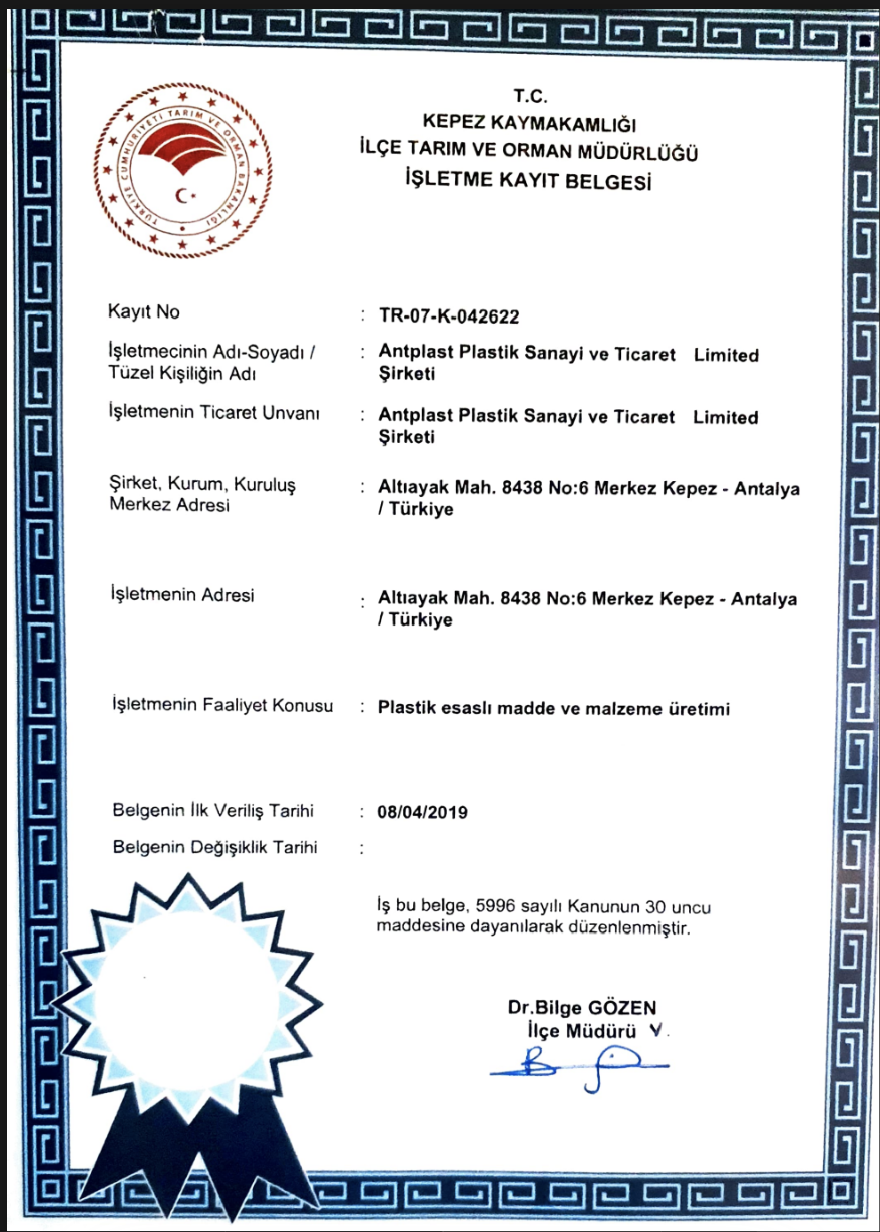 TÜRKİYE CUMHURİYETİ TARIM VE ORMAN BAKANLIĞI

T.C.
KEPEZ KAYMAKAMLIĞI
İLÇE TARIM VE ORMAN MÜDÜRLÜĞÜ
İŞLETME KAYIT BELGESİ

Kayıt No : TR-07-K-042622

İşletmecinin Adı-Soyadı / Tüzel Kişiliğin Adı : Antplast Plastik Sanayi ve Ticaret Limited Şirketi

İşletmenin Ticaret Unvanı : Antplast Plastik Sanayi ve Ticaret Limited Şirketi

Şirket, Kurum, Kuruluş Merkez Adresi : Altıayak Mah. 8438 No:6 Merkez Kepez - Antalya / Türkiye

İşletmenin Adresi : Altıayak Mah. 8438 No:6 Merkez Kepez - Antalya / Türkiye

İşletmenin Faaliyet Konusu : Plastik esaslı madde ve malzeme üretimi

Belgenin İlk Veriliş Tarihi : 08/04/2019

Belgenin Değişiklik Tarihi :

İş bu belge, 5996 sayılı Kanunun 30 uncu maddesine dayanılarak düzenlenmiştir.

Dr.Bilge GÖZEN
İlçe Müdürü V.